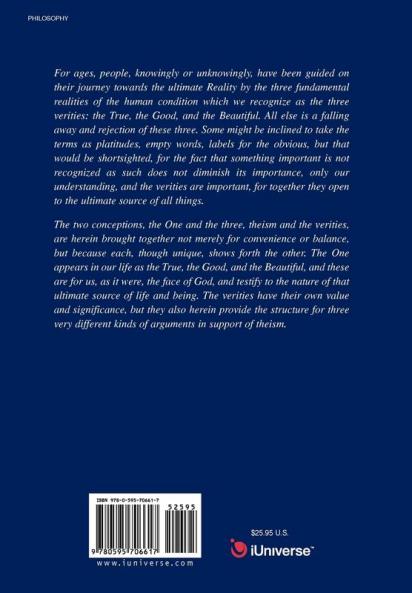 PHILOSOPHY

For ages, people, knowingly or unknowingly, have been guided on their journey towards the ultimate Reality by the three fundamental realities of the human condition which we recognize as the three verities: the True, the Good, and the Beautiful. All else is a falling away and rejection of these three. Some might be inclined to take the terms as platitudes, empty words, labels for the obvious, but that would be shortsighted, for the fact that something important is not recognized as such does not diminish its importance, only our understanding, and the verities are important, for together they open to the ultimate source of all things.

The two conceptions, the One and the three, theism and the verities, are herein brought together not merely for convenience or balance, but because each, though unique, shows forth the other. The One appears in our life as the True, the Good, and the Beautiful, and these are for us, as it were, the face of God, and testify to the nature of that ultimate source of life and being. The verities have their own value and significance, but they also herein provide the structure for three very different kinds of arguments in support of theism.

ISBN 978-0-595-70661-7

52595

9 780595 706617

www.iuniverse.com

$25.95 U.S.

iUniverse™